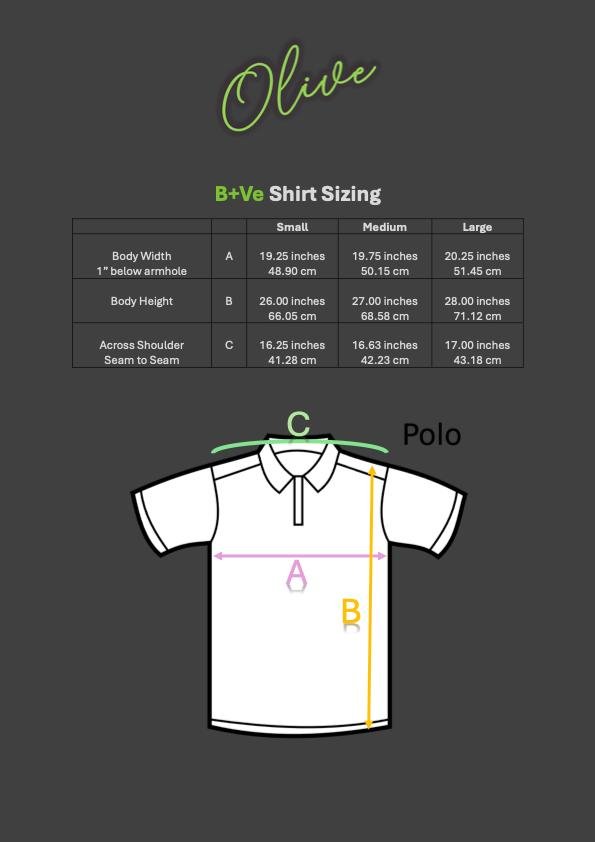 Olive

B+Ve Shirt Sizing

| | | Small | Medium | Large |
|---|---|---|---|---|
| Body Width 1" below armhole | A | 19.25 inches 48.90 cm | 19.75 inches 50.15 cm | 20.25 inches 51.45 cm |
| Body Height | B | 26.00 inches 66.05 cm | 27.00 inches 68.58 cm | 28.00 inches 71.12 cm |
| Across Shoulder Seam to Seam | C | 16.25 inches 41.28 cm | 16.63 inches 42.23 cm | 17.00 inches 43.18 cm |

C

Polo

A

B